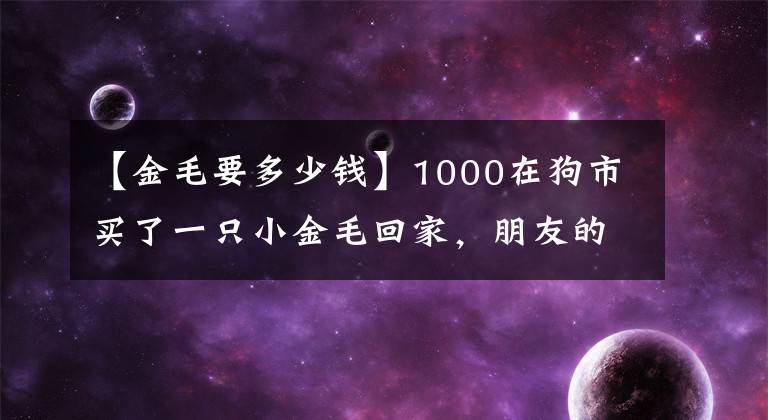 【金毛要多少钱】1000在狗市买了一只小金毛回家，朋友的